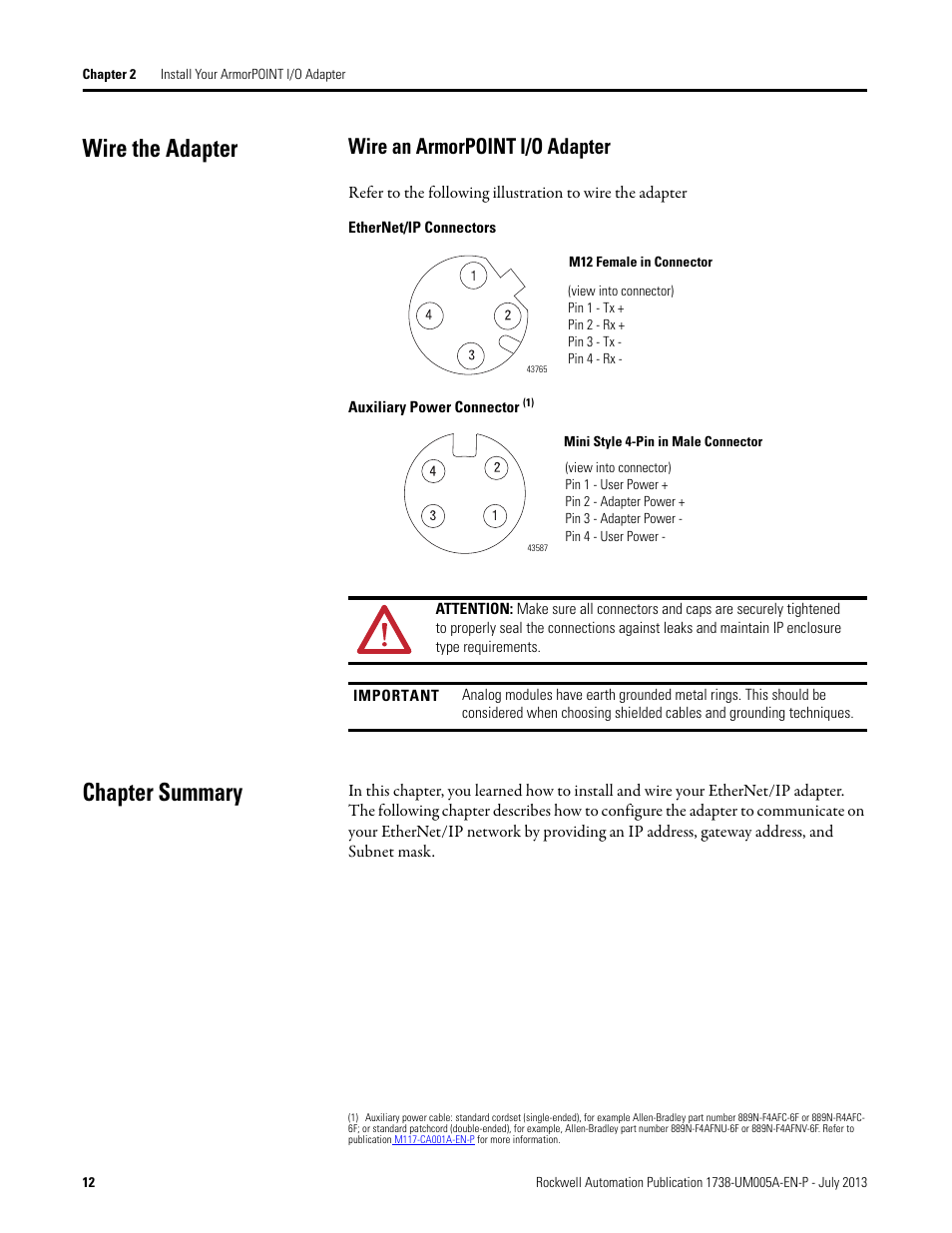 Chapter 2 Install Your ArmorPOINT I/O Adapter

Wire the Adapter

Wire an ArmorPOINT I/O Adapter

Refer to the following illustration to wire the adapter

EtherNet/IP Connectors

1
4
2
3
43765

M12 Female in Connector

(view into connector)
Pin 1 - Tx +
Pin 2 - Rx +
Pin 3 - Tx -
Pin 4 - Rx -

Auxiliary Power Connector $^{(1)}$

4
2
3
1
43587

Mini Style 4-Pin in Male Connector

(view into connector)
Pin 1 - User Power +
Pin 2 - Adapter Power +
Pin 3 - Adapter Power -
Pin 4 - User Power -

ATTENTION: Make sure all connectors and caps are securely tightened to properly seal the connections against leaks and maintain IP enclosure type requirements.

IMPORTANT Analog modules have earth grounded metal rings. This should be considered when choosing shielded cables and grounding techniques.

Chapter Summary

In this chapter, you learned how to install and wire your EtherNet/IP adapter. The following chapter describes how to configure the adapter to communicate on your EtherNet/IP network by providing an IP address, gateway address, and Subnet mask.

(1) Auxiliary power cable: standard cordset (single-ended), for example Allen-Bradley part number 889N-F4AFC-6F or 889N-R4AFC-6F; or standard patchcord (double-ended), for example, Allen-Bradley part number 889N-F4AFNU-6F or 889N-F4AFNV-6F. Refer to publication M117-CA001A-EN-P for more information.

12 Rockwell Automation Publication 1738-UM005A-EN-P - July 2013